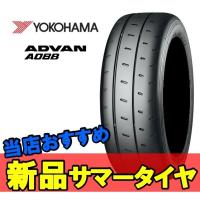 YOKOHAMA

ADVAN
A08B

当店おすすめ

新品サマータイヤ